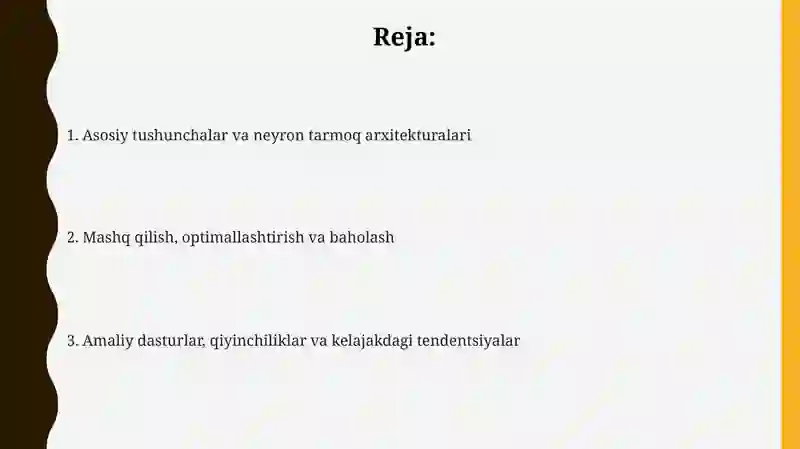 Reja:

1. Asosiy tushunchalar va neyron tarmoq arxitekturalari

2. Mashq qilish, optimallashtirish va baholash

3. Amaliy dasturlar, qiyinchiliklar va kelajakdagi tendentsiyalar